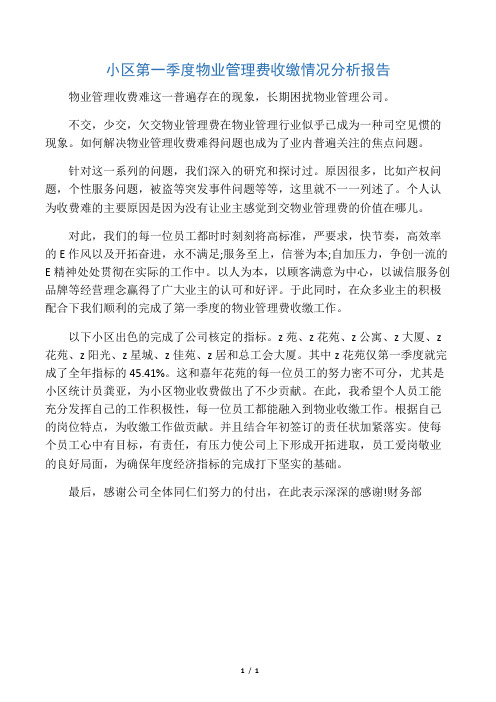 小区第一季度物业管理费收缴情况分析报告

物业管理收费难这一普遍存在的现象，长期困扰物业管理公司。

不交，少交，欠交物业管理费在物业管理行业似乎已成为一种司空见惯的现象。如何解决物业管理收费难得问题也成为了业内普遍关注的焦点问题。

针对这一系列的问题，我们深入的研究和探讨过。原因很多，比如产权问题，个性服务问题，被盗等突发事件问题等等，这里就不一一列述了。个人认为收费难的主要原因是因为没有让业主感觉到交物业管理费的价值在哪儿。

对此，我们的每一位员工都时时刻刻将高标准，严要求，快节奏，高效率的E作风以及开拓奋进，永不满足;服务至上，信誉为本;自加压力，争创一流的E精神处处贯彻在实际的工作中。以人为本，以顾客满意为中心，以诚信服务创品牌等经营理念赢得了广大业主的认可和好评。于此同时，在众多业主的积极配合下我们顺利的完成了第一季度的物业管理费收缴工作。

以下小区出色的完成了公司核定的指标。z苑、z花苑、z公寓、z大厦、z花苑、z阳光、z星城、z佳苑、z居和总工会大厦。其中z花苑仅第一季度就完成了全年指标的45.41%。这和嘉年花苑的每一位员工的努力密不可分，尤其是小区统计员龚亚，为小区物业收费做出了不少贡献。在此，我希望个人员工能充分发挥自己的工作积极性，每一位员工都能融入到物业收缴工作。根据自己的岗位特点，为收缴工作做贡献。并且结合年初签订的责任状加紧落实。使每个员工心中有目标，有责任，有压力使公司上下形成开拓进取，员工爱岗敬业的良好局面，为确保年度经济指标的完成打下坚实的基础。

最后，感谢公司全体同仁们努力的付出，在此表示深深的感谢!财务部

1 / 1